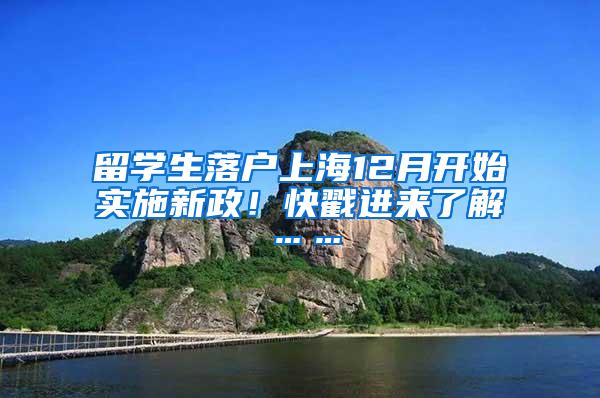 留学生落户上海12月开始实施新政！快戳进来了解……